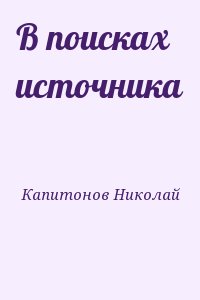 В поисках источника

Капитонов Николай